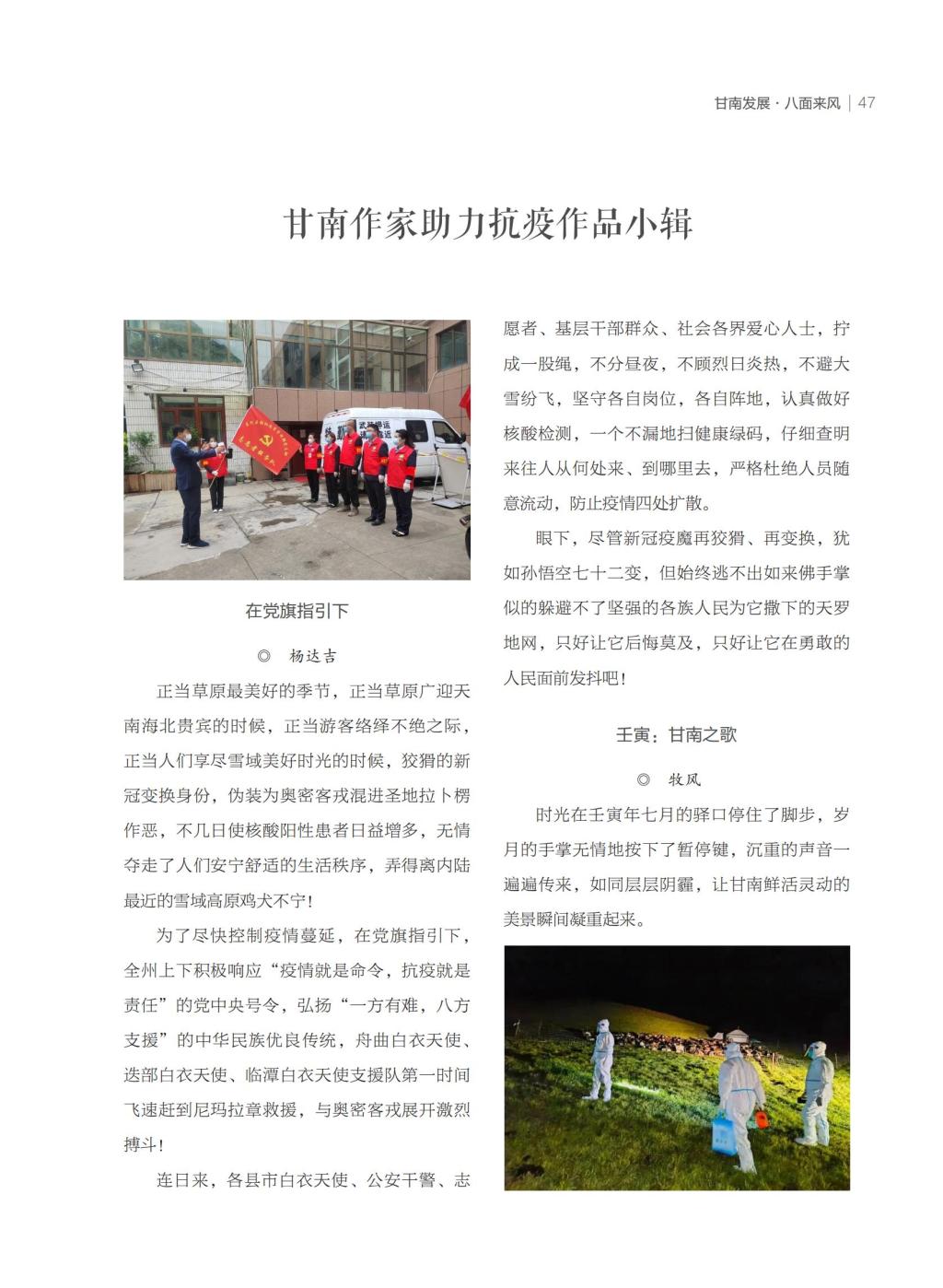 甘南发展 · 八面来风 | 47

甘南作家助力抗疫作品小辑

在党旗指引下

◎ 杨达吉

正当草原最美好的季节，正当草原广迎天南海北贵宾的时候，正当游客络绎不绝之际，正当人们享尽雪域美好时光的时候，狡猾的新冠变换身份，伪装为奥密客戎混进圣地拉卜楞作恶，不几日使核酸阳性患者日益增多，无情夺走了人们安宁舒适的生活秩序，弄得离内陆最近的雪域高原鸡犬不宁！

为了尽快控制疫情蔓延，在党旗指引下，全州上下积极响应“疫情就是命令，抗疫就是责任”的党中央号令，弘扬“一方有难，八方支援”的中华民族优良传统，舟曲白衣天使、迭部白衣天使、临潭白衣天使支援队第一时间飞速赶到尼玛拉章救援，与奥密客戎展开激烈搏斗！

连日来，各县市白衣天使、公安干警、志愿者、基层干部群众、社会各界爱心人士，拧成一股绳，不分昼夜，不顾烈日炎热，不避大雪纷飞，坚守各自岗位，各自阵地，认真做好核酸检测，一个不漏地扫健康绿码，仔细查明来往人从何处来、到哪里去，严格杜绝人员随意流动，防止疫情四处扩散。

眼下，尽管新冠疫魔再狡猾、再变换，犹如孙悟空七十二变，但始终逃不出如来佛手掌似的躲避不了坚强的各族人民为它撒下的天罗地网，只好让它后悔莫及，只好让它在勇敢的人民面前发抖吧！

壬寅：甘南之歌

◎ 牧风

时光在壬寅年七月的驿口停住了脚步，岁月的手掌无情地按下了暂停键，沉重的声音一遍遍传来，如同层层阴霾，让甘南鲜活灵动的美景瞬间凝重起来。